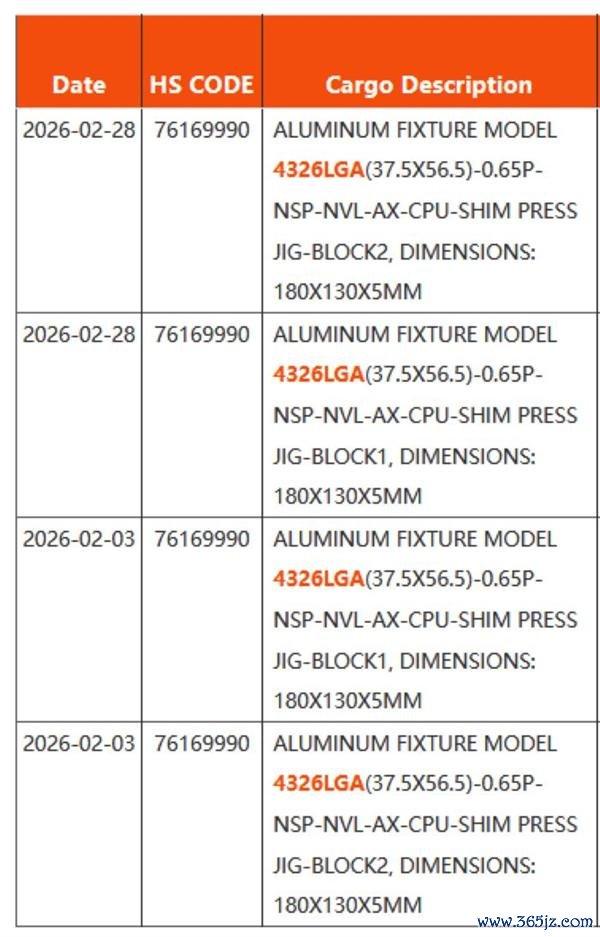 | Date | HS CODE | Cargo Description |
|---|---|---|
| 2026-02-28 | 76169990 | ALUMINUM FIXTURE MODEL 4326LGA(37.5X56.5)-0.65P-NSP-NVL-AX-CPU-SHIM PRESS JIG-BLOCK2, DIMENSIONS: 180X130X5MM |
| 2026-02-28 | 76169990 | ALUMINUM FIXTURE MODEL 4326LGA(37.5X56.5)-0.65P-NSP-NVL-AX-CPU-SHIM PRESS JIG-BLOCK1, DIMENSIONS: 180X130X5MM |
| 2026-02-03 | 76169990 | ALUMINUM FIXTURE MODEL 4326LGA(37.5X56.5)-0.65P-NSP-NVL-AX-CPU-SHIM PRESS JIG-BLOCK1, DIMENSIONS: 180X130X5MM |
| 2026-02-03 | 76169990 | ALUMINUM FIXTURE MODEL 4326LGA(37.5X56.5)-0.65P-NSP-NVL-AX-CPU-SHIM PRESS JIG-BLOCK2, DIMENSIONS: 180X130X5MM |

www.365jz.com